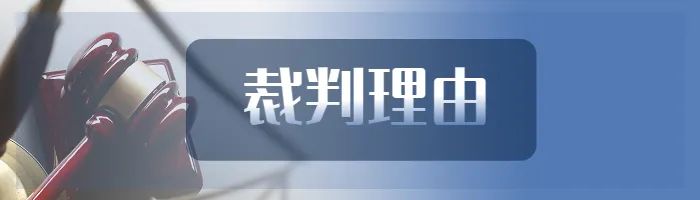 裁判理由